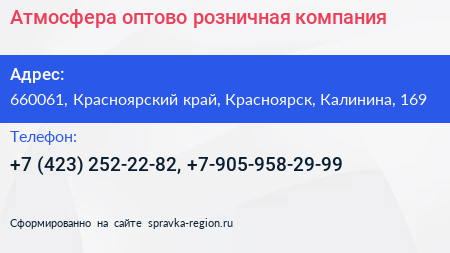 Атмосфера оптово розничная компания

Адрес:
660061, Красноярский край, Красноярск, Калинина, 169

Телефон:
+7 (423) 252-22-82, +7-905-958-29-99

Сформированно на сайте spravka-region.ru